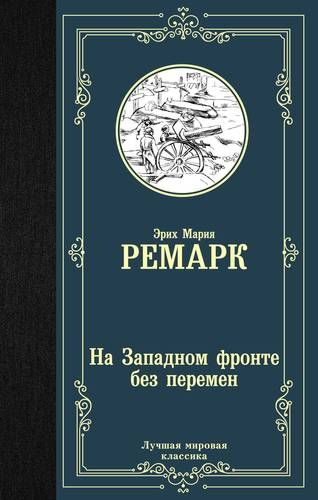 Эрих Мария
РЕМАРК

На Западном фронте
без перемен

Лучшая мировая
классика